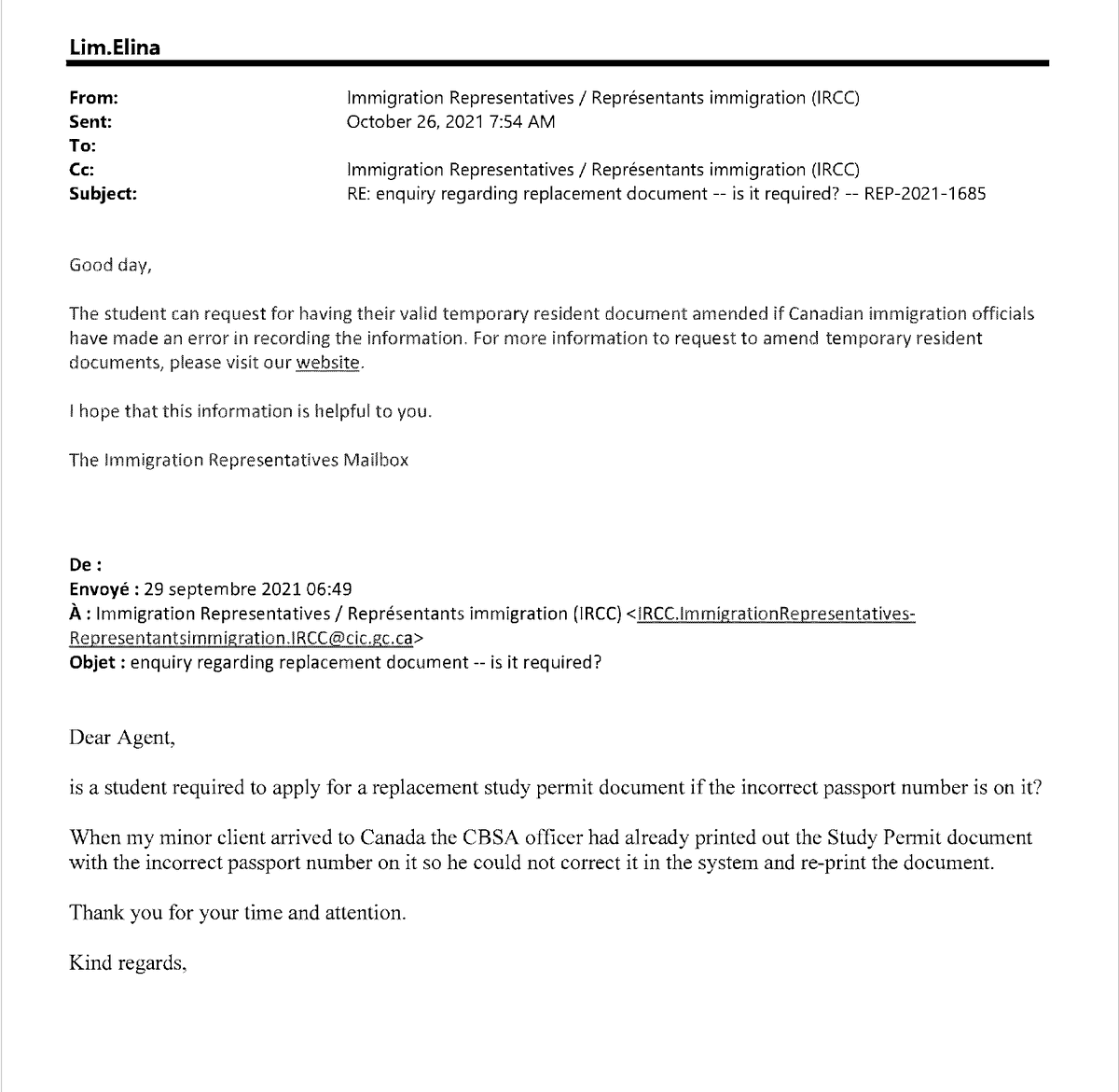 Lim.Elina

From: Immigration Representatives / Représentants immigration (IRCC)
Sent: October 26, 2021 7:54 AM
To:
Cc: Immigration Representatives / Représentants immigration (IRCC)
Subject: RE: enquiry regarding replacement document -- is it required? -- REP-2021-1685

Good day,

The student can request for having their valid temporary resident document amended if Canadian immigration officials have made an error in recording the information. For more information to request to amend temporary resident documents, please visit our website.

I hope that this information is helpful to you.

The Immigration Representatives Mailbox

De :
Envoyé : 29 septembre 2021 06:49
À : Immigration Representatives / Représentants immigration (IRCC) <IRCC.ImmigrationRepresentatives-Representantsimmigration.IRCC@cic.gc.ca>
Objet : enquiry regarding replacement document -- is it required?

Dear Agent,

is a student required to apply for a replacement study permit document if the incorrect passport number is on it?

When my minor client arrived to Canada the CBSA officer had already printed out the Study Permit document with the incorrect passport number on it so he could not correct it in the system and re-print the document.

Thank you for your time and attention.

Kind regards,